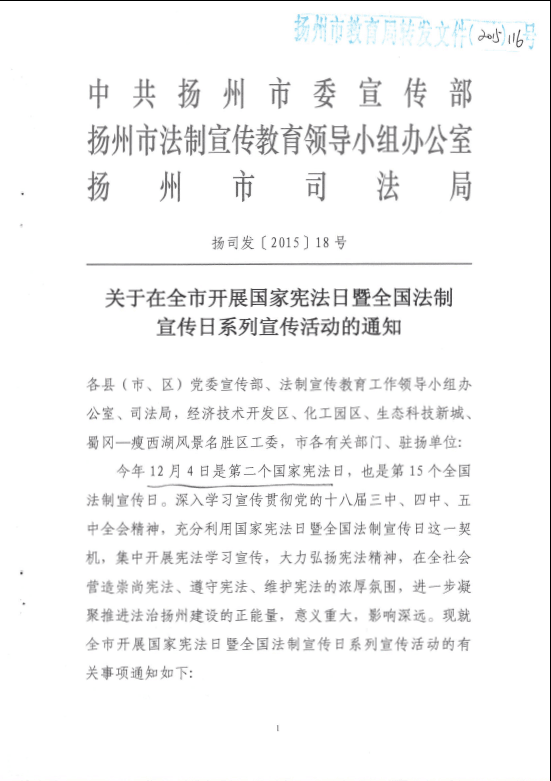 扬州市教育局转发文件（2015）116号

中共扬州市委宣传部
扬州市法制宣传教育领导小组办公室
扬州市司法局

扬司发〔2015〕18号

关于在全市开展国家宪法日暨全国法制宣传日系列宣传活动的通知

各县（市、区）党委宣传部、法制宣传教育工作领导小组办公室、司法局，经济技术开发区、化工园区、生态科技新城、蜀冈—瘦西湖风景名胜区工委，市各有关部门、驻扬单位：

今年12月4日是第二个国家宪法日，也是第15个全国法制宣传日。深入学习宣传贯彻党的十八届三中、四中、五中全会精神，充分利用国家宪法日暨全国法制宣传日这一契机，集中开展宪法学习宣传，大力弘扬宪法精神，在全社会营造崇尚宪法、遵守宪法、维护宪法的浓厚氛围，进一步凝聚推进法治扬州建设的正能量，意义重大，影响深远。现就全市开展国家宪法日暨全国法制宣传日系列宣传活动的有关事项通知如下：

1